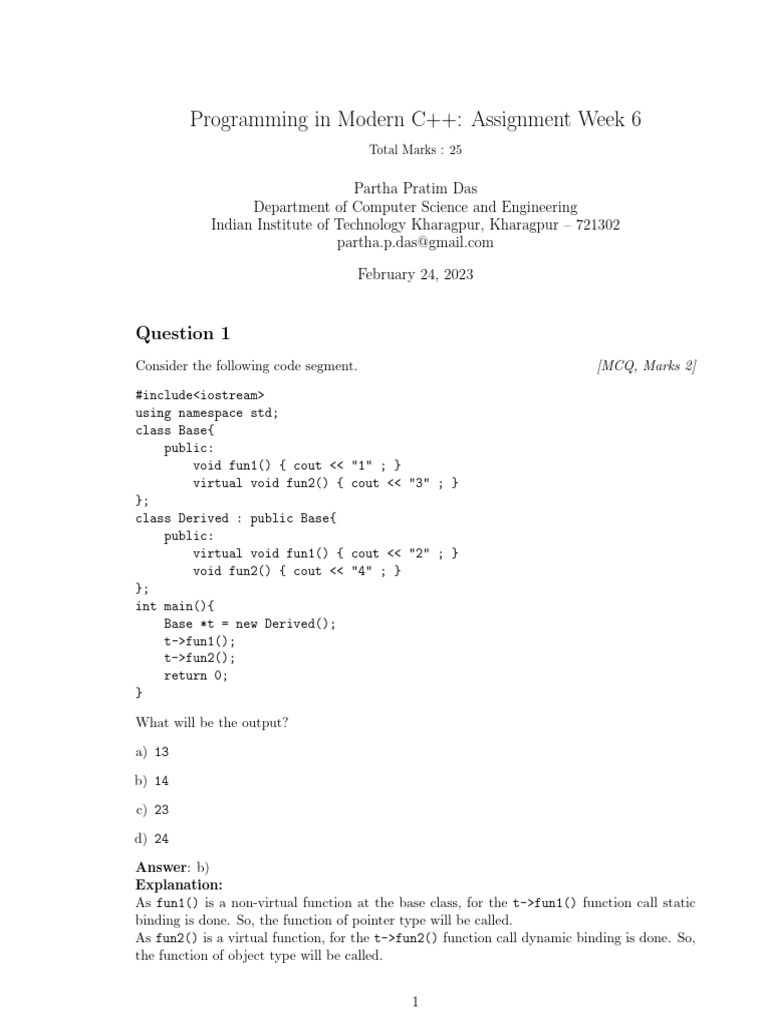 Programming in Modern C++: Assignment Week 6

Total Marks : 25

Partha Pratim Das
Department of Computer Science and Engineering
Indian Institute of Technology Kharagpur, Kharagpur – 721302
partha.p.das@gmail.com

February 24, 2023

Question 1

Consider the following code segment. [MCQ, Marks 2]

#include<iostream>
using namespace std;
class Base{
    public:
        void fun1() { cout << "1" ; }
        virtual void fun2() { cout << "3" ; }
};
class Derived : public Base{
    public:
        virtual void fun1() { cout << "2" ; }
        void fun2() { cout << "4" ; }
};
int main(){
    Base *t = new Derived();
    t->fun1();
    t->fun2();
    return 0;
}

What will be the output?

a) 13

b) 14

c) 23

d) 24

Answer: b)
Explanation:
As fun1() is a non-virtual function at the base class, for the t->fun1() function call static binding is done. So, the function of pointer type will be called.
As fun2() is a virtual function, for the t->fun2() function call dynamic binding is done. So, the function of object type will be called.

1